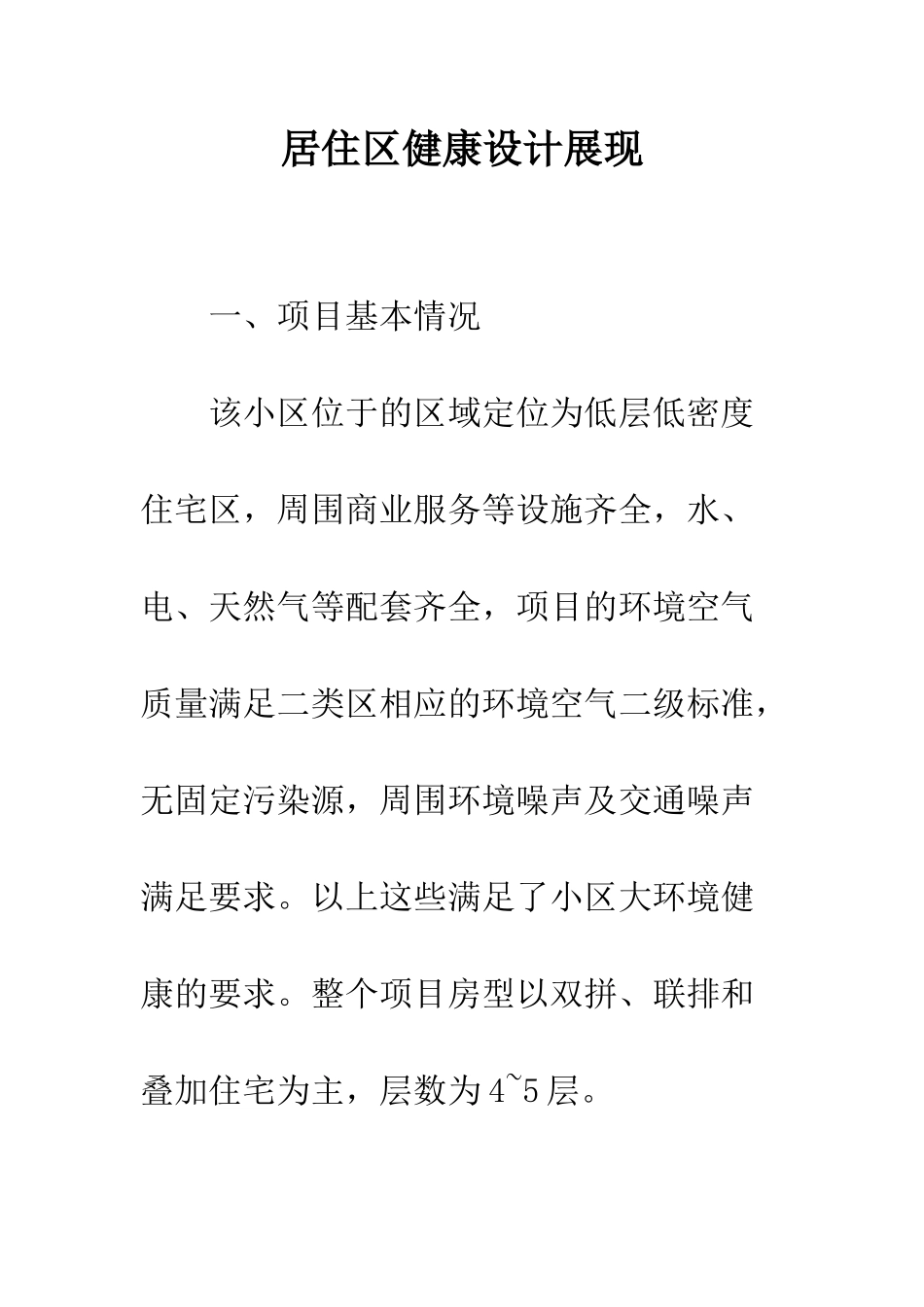 居住区健康设计展现

一、项目基本情况

该小区位于的区域定位为低层低密度住宅区，周围商业服务等设施齐全，水、电、天然气等配套齐全，项目的环境空气质量满足二类区相应的环境空气二级标准，无固定污染源，周围环境噪声及交通噪声满足要求。以上这些满足了小区大环境健康的要求。整个项目房型以双拼、联排和叠加住宅为主，层数为4~5层。